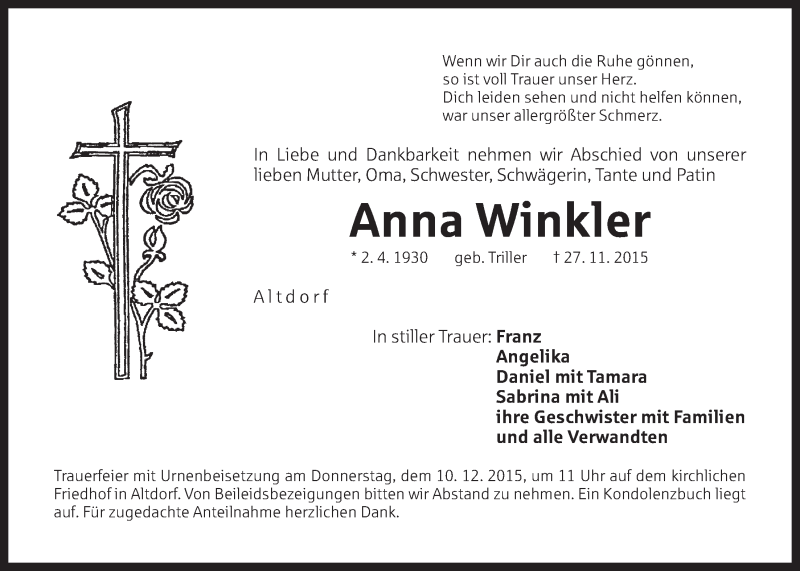 Wenn wir Dir auch die Ruhe gönnen,
so ist voll Trauer unser Herz.
Dich leiden sehen und nicht helfen können,
war unser allergrößter Schmerz.

In Liebe und Dankbarkeit nehmen wir Abschied von unserer lieben Mutter, Oma, Schwester, Schwägerin, Tante und Patin

Anna Winkler

* 2. 4. 1930 geb. Triller † 27. 11. 2015

Altdorf

In stiller Trauer: Franz
Angelika
Daniel mit Tamara
Sabrina mit Ali
ihre Geschwister mit Familien
und alle Verwandten

Trauerfeier mit Urnenbeisetzung am Donnerstag, dem 10. 12. 2015, um 11 Uhr auf dem kirchlichen Friedhof in Altdorf. Von Beileidsbezeigungen bitten wir Abstand zu nehmen. Ein Kondolenzbuch liegt auf. Für zugedachte Anteilnahme herzlichen Dank.